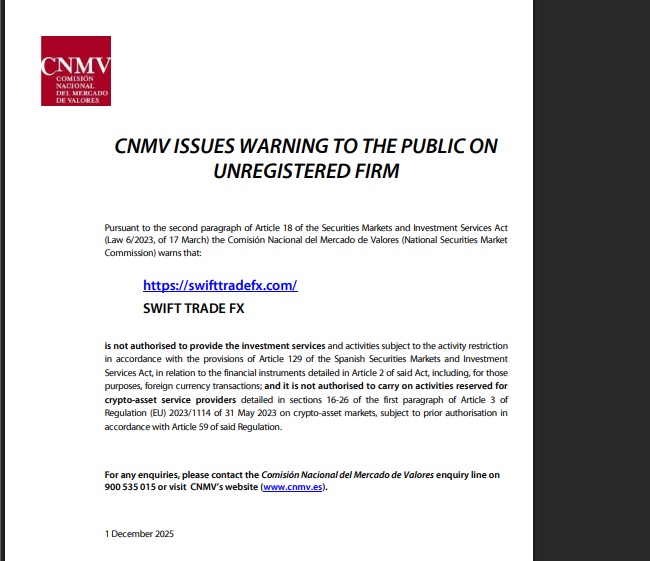 CNMV
COMISIÓN NACIONAL DEL MERCADO DE VALORES

CNMV ISSUES WARNING TO THE PUBLIC ON UNREGISTERED FIRM

Pursuant to the second paragraph of Article 18 of the Securities Markets and Investment Services Act (Law 6/2023, of 17 March) the Comisión Nacional del Mercado de Valores (National Securities Market Commission) warns that:

https://swifttradefx.com/

SWIFT TRADE FX

is not authorised to provide the investment services and activities subject to the activity restriction in accordance with the provisions of Article 129 of the Spanish Securities Markets and Investment Services Act, in relation to the financial instruments detailed in Article 2 of said Act, including, for those purposes, foreign currency transactions; and it is not authorised to carry on activities reserved for crypto-asset service providers detailed in sections 16-26 of the first paragraph of Article 3 of Regulation (EU) 2023/1114 of 31 May 2023 on crypto-asset markets, subject to prior authorisation in accordance with Article 59 of said Regulation.

For any enquiries, please contact the Comisión Nacional del Mercado de Valores enquiry line on 900 535 015 or visit CNMV's website (www.cnmv.es).

1 December 2025